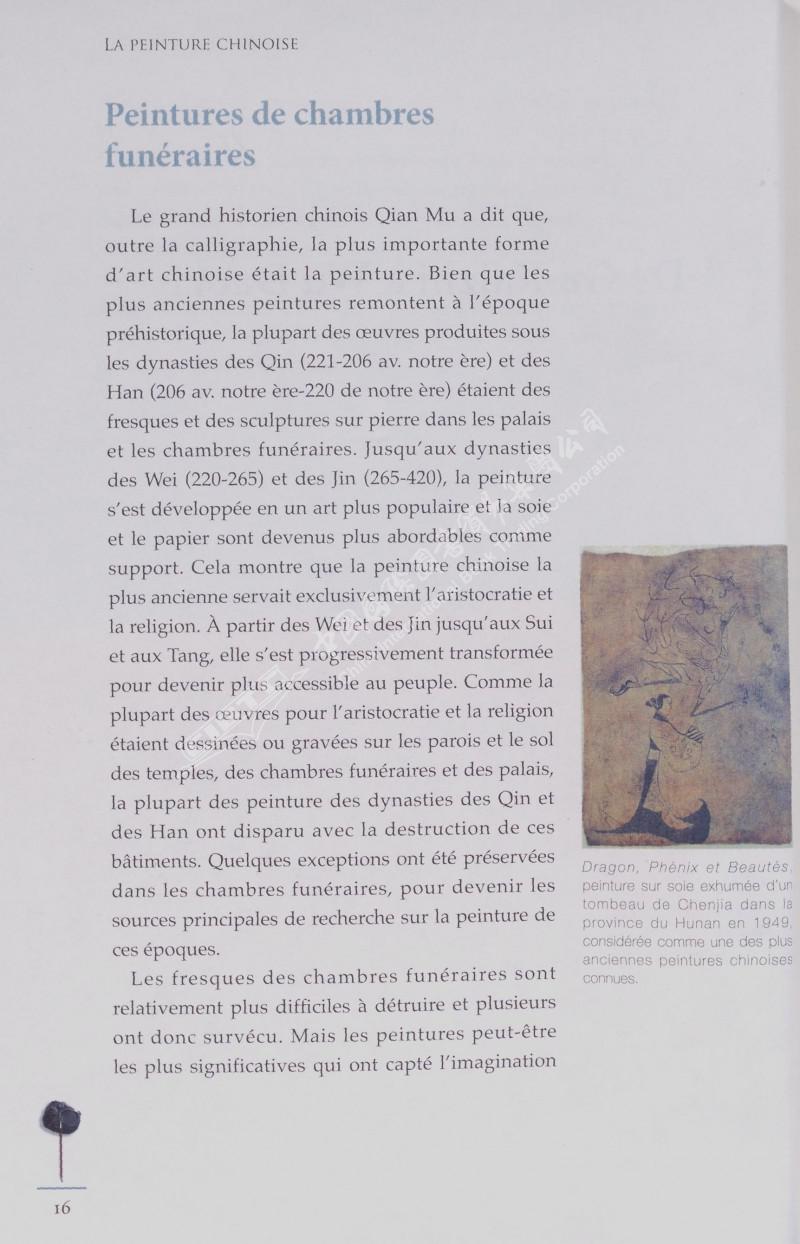 LA PEINTURE CHINOISE

Peintures de chambres funéraires

Le grand historien chinois Qian Mu a dit que, outre la calligraphie, la plus importante forme d'art chinoise était la peinture. Bien que les plus anciennes peintures remontent à l'époque préhistorique, la plupart des œuvres produites sous les dynasties des Qin (221-206 av. notre ère) et des Han (206 av. notre ère-220 de notre ère) étaient des fresques et des sculptures sur pierre dans les palais et les chambres funéraires. Jusqu'aux dynasties des Wei (220-265) et des Jin (265-420), la peinture s'est développée en un art plus populaire et la soie et le papier sont devenus plus abordables comme support. Cela montre que la peinture chinoise la plus ancienne servait exclusivement l'aristocratie et la religion. À partir des Wei et des Jin jusqu'aux Sui et aux Tang, elle s'est progressivement transformée pour devenir plus accessible au peuple. Comme la plupart des œuvres pour l'aristocratie et la religion étaient dessinées ou gravées sur les parois et le sol des temples, des chambres funéraires et des palais, la plupart des peinture des dynasties des Qin et des Han ont disparu avec la destruction de ces bâtiments. Quelques exceptions ont été préservées dans les chambres funéraires, pour devenir les sources principales de recherche sur la peinture de ces époques.

Les fresques des chambres funéraires sont relativement plus difficiles à détruire et plusieurs ont donc survécu. Mais les peintures peut-être les plus significatives qui ont capté l'imagination

Dragon, Phénix et Beautés, peinture sur soie exhumée d'un tombeau de Chenjia dans la province du Hunan en 1949, considérée comme une des plus anciennes peintures chinoises connues.

16